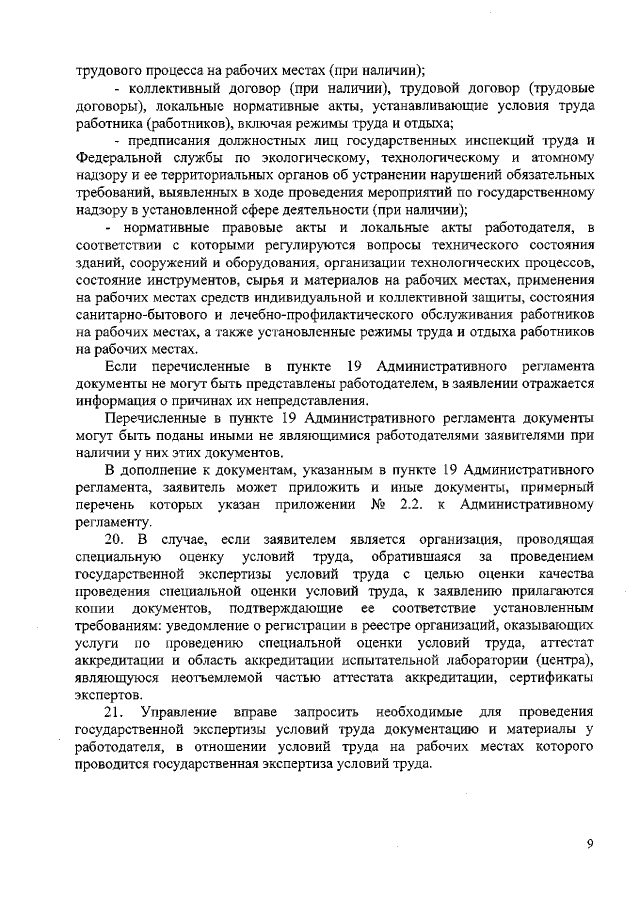 трудового процесса на рабочих местах (при наличии);

- коллективный договор (при наличии), трудовой договор (трудовые договоры), локальные нормативные акты, устанавливающие условия труда работника (работников), включая режимы труда и отдыха;

- предписания должностных лиц государственных инспекций труда и Федеральной службы по экологическому, технологическому и атомному надзору и ее территориальных органов об устранении нарушений обязательных требований, выявленных в ходе проведения мероприятий по государственному надзору в установленной сфере деятельности (при наличии);

- нормативные правовые акты и локальные акты работодателя, в соответствии с которыми регулируются вопросы технического состояния зданий, сооружений и оборудования, организации технологических процессов, состояние инструментов, сырья и материалов на рабочих местах, применения на рабочих местах средств индивидуальной и коллективной защиты, состояния санитарно-бытового и лечебно-профилактического обслуживания работников на рабочих местах, а также установленные режимы труда и отдыха работников на рабочих местах.

Если перечисленные в пункте 19 Административного регламента документы не могут быть представлены работодателем, в заявлении отражается информация о причинах их непредставления.

Перечисленные в пункте 19 Административного регламента документы могут быть поданы иными не являющимися работодателями заявителями при наличии у них этих документов.

В дополнение к документам, указанным в пункте 19 Административного регламента, заявитель может приложить и иные документы, примерный перечень которых указан приложении № 2.2. к Административному регламенту.

20. В случае, если заявителем является организация, проводящая специальную оценку условий труда, обратившаяся за проведением государственной экспертизы условий труда с целью оценки качества проведения специальной оценки условий труда, к заявлению прилагаются копии документов, подтверждающие ее соответствие установленным требованиям: уведомление о регистрации в реестре организаций, оказывающих услуги по проведению специальной оценки условий труда, аттестат аккредитации и область аккредитации испытательной лаборатории (центра), являющуюся неотъемлемой частью аттестата аккредитации, сертификаты экспертов.

21. Управление вправе запросить необходимые для проведения государственной экспертизы условий труда документацию и материалы у работодателя, в отношении условий труда на рабочих местах которого проводится государственная экспертиза условий труда.

9